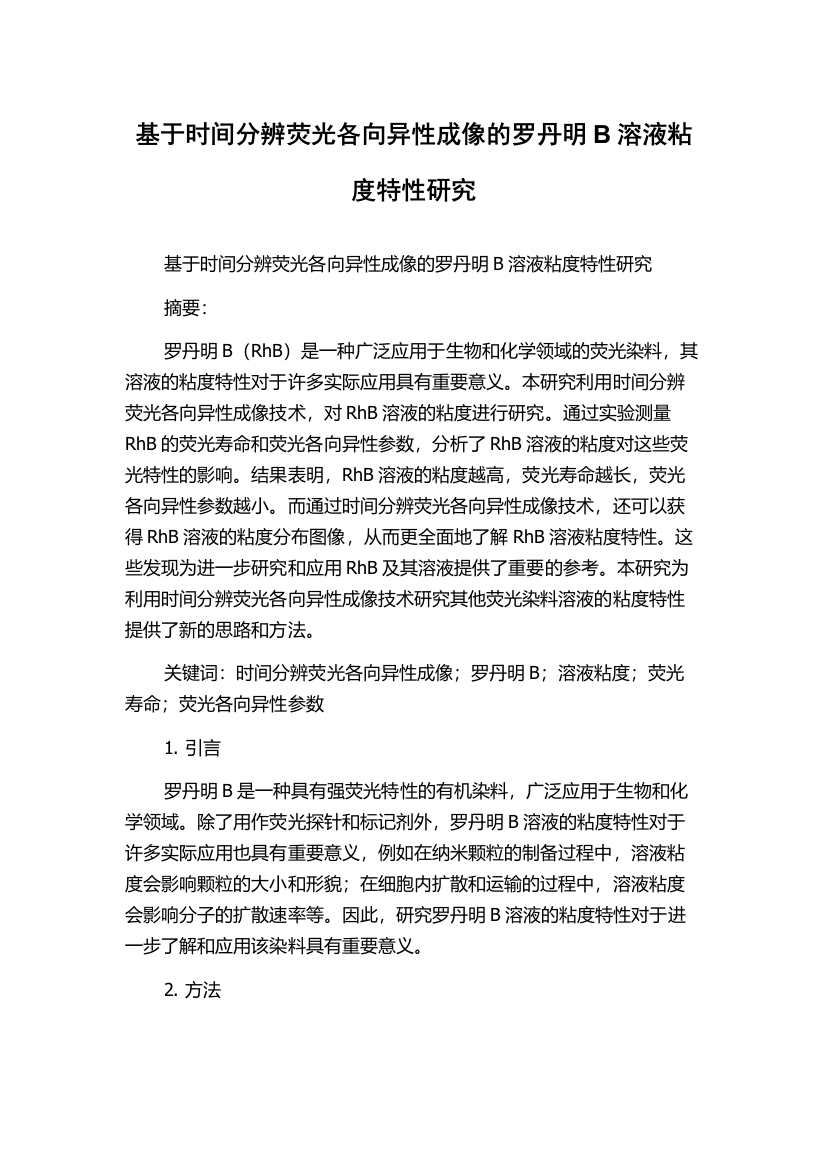 基于时间分辨荧光各向异性成像的罗丹明 B 溶液粘度特性研究

基于时间分辨荧光各向异性成像的罗丹明 B 溶液粘度特性研究

摘要:

罗丹明 B（RhB）是一种广泛应用于生物和化学领域的荧光染料，其溶液的粘度特性对于许多实际应用具有重要意义。本研究利用时间分辨荧光各向异性成像技术，对 RhB 溶液的粘度进行研究。通过实验测量 RhB 的荧光寿命和荧光各向异性参数，分析了 RhB 溶液的粘度对这些荧光特性的影响。结果表明，RhB 溶液的粘度越高，荧光寿命越长，荧光各向异性参数越小。而通过时间分辨荧光各向异性成像技术，还可以获得 RhB 溶液的粘度分布图像，从而更全面地了解 RhB 溶液粘度特性。这些发现为进一步研究和应用 RhB 及其溶液提供了重要的参考。本研究为利用时间分辨荧光各向异性成像技术研究其他荧光染料溶液的粘度特性提供了新的思路和方法。

关键词：时间分辨荧光各向异性成像；罗丹明 B；溶液粘度；荧光寿命；荧光各向异性参数

1. 引言

罗丹明 B 是一种具有强荧光特性的有机染料，广泛应用于生物和化学领域。除了用作荧光探针和标记剂外，罗丹明 B 溶液的粘度特性对于许多实际应用也具有重要意义，例如在纳米颗粒的制备过程中，溶液粘度会影响颗粒的大小和形貌；在细胞内扩散和运输的过程中，溶液粘度会影响分子的扩散速率等。因此，研究罗丹明 B 溶液的粘度特性对于进一步了解和应用该染料具有重要意义。

2. 方法